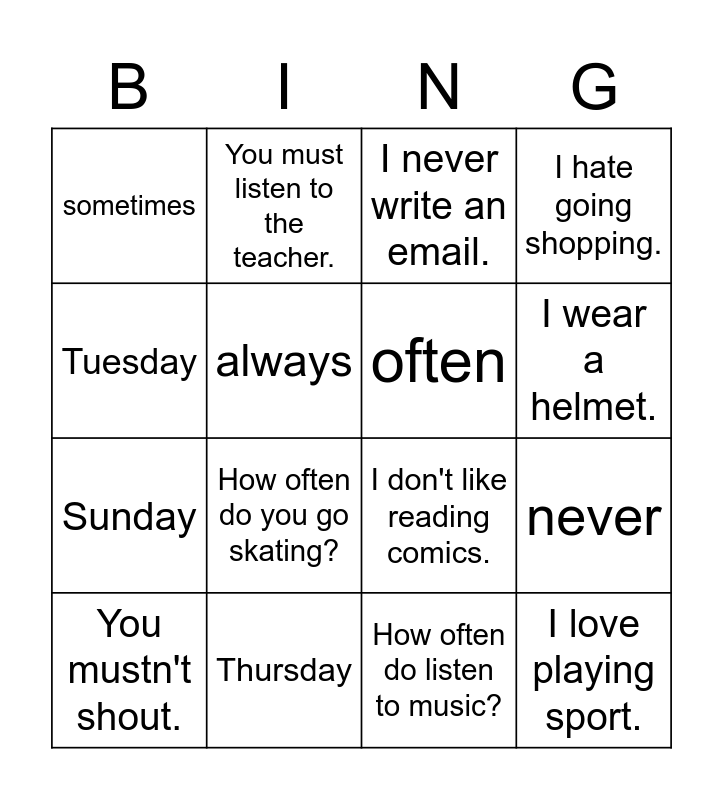 | B | I | N | G |
|---|---|---|---|
| sometimes | You must listen to the teacher. | I never write an email. | I hate going shopping. |
| Tuesday | always | often | I wear a helmet. |
| Sunday | How often do you go skating? | I don't like reading comics. | never |
| You mustn't shout. | Thursday | How often do listen to music? | I love playing sport. |